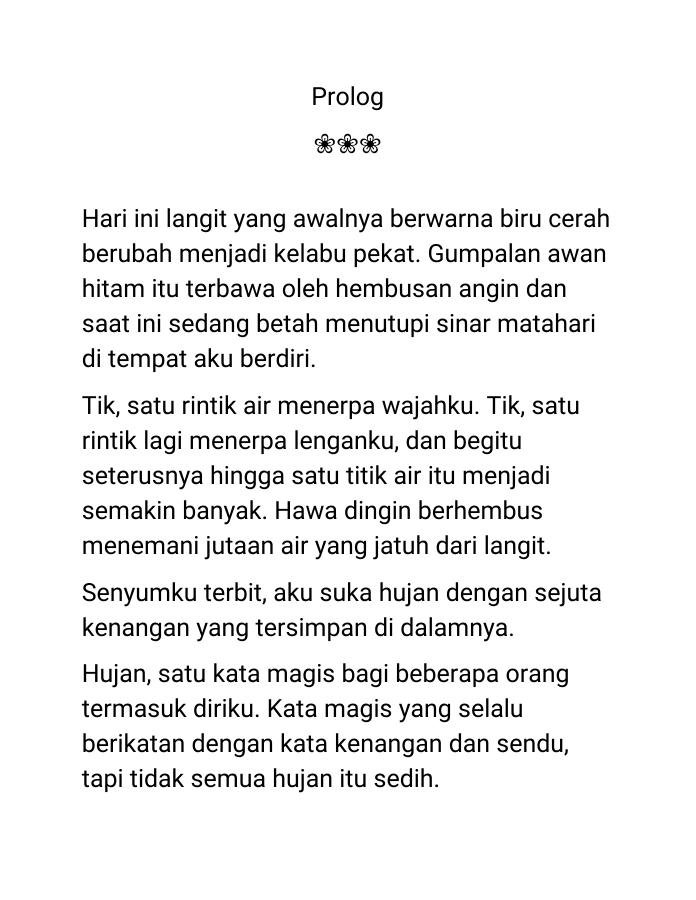 Prolog

❀❀❀

Hari ini langit yang awalnya berwarna biru cerah berubah menjadi kelabu pekat. Gumpalan awan hitam itu terbawa oleh hembusan angin dan saat ini sedang betah menutupi sinar matahari di tempat aku berdiri.

Tik, satu rintik air menerpa wajahku. Tik, satu rintik lagi menerpa lenganku, dan begitu seterusnya hingga satu titik air itu menjadi semakin banyak. Hawa dingin berhembus menemani jutaan air yang jatuh dari langit.

Senyumku terbit, aku suka hujan dengan sejuta kenangan yang tersimpan di dalamnya.

Hujan, satu kata magis bagi beberapa orang termasuk diriku. Kata magis yang selalu berikatan dengan kata kenangan dan sendu, tapi tidak semua hujan itu sedih.